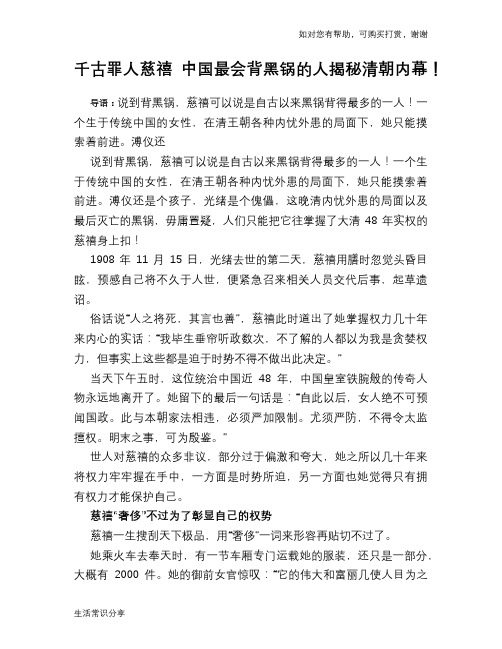 如对您有帮助，可购买打赏，谢谢

千古罪人慈禧 中国最会背黑锅的人揭秘清朝内幕！

导语：说到背黑锅，慈禧可以说是自古以来黑锅背得最多的一人！一个生于传统中国的女性，在清王朝各种内忧外患的局面下，她只能摸索着前进。溥仪还

说到背黑锅，慈禧可以说是自古以来黑锅背得最多的一人！一个生于传统中国的女性，在清王朝各种内忧外患的局面下，她只能摸索着前进。溥仪还是个孩子，光绪是个傀儡，这晚清内忧外患的局面以及最后灭亡的黑锅，毋庸置疑，人们只能把它往掌握了大清 48 年实权的慈禧身上扣！

1908 年 11 月 15 日，光绪去世的第二天，慈禧用膳时忽觉头昏目眩，预感自己将不久于人世，便紧急召来相关人员交代后事，起草遗诏。

俗话说“人之将死，其言也善”，慈禧此时道出了她掌握权力几十年来内心的实话：“我毕生垂帘听政数次，不了解的人都以为我是贪婪权力，但事实上这些都是迫于时势不得不做出此决定。”

当天下午五时，这位统治中国近 48 年，中国皇室铁腕般的传奇人物永远地离开了。她留下的最后一句话是：“自此以后，女人绝不可预闻国政。此与本朝家法相违，必须严加限制。尤须严防，不得令太监擅权。明末之事，可为殷鉴。”

世人对慈禧的众多非议，部分过于偏激和夸大，她之所以几十年来将权力牢牢握在手中，一方面是时势所迫，另一方面也她觉得只有拥有权力才能保护自己。

慈禧“奢侈”不过为了彰显自己的权势

慈禧一生搜刮天下极品，用“奢侈”一词来形容再贴切不过了。

她乘火车去奉天时，有一节车厢专门运载她的服装，还只是一部分，大概有 2000 件。她的御前女官惊叹：“它的伟大和富丽几使人目为之

生活常识分享